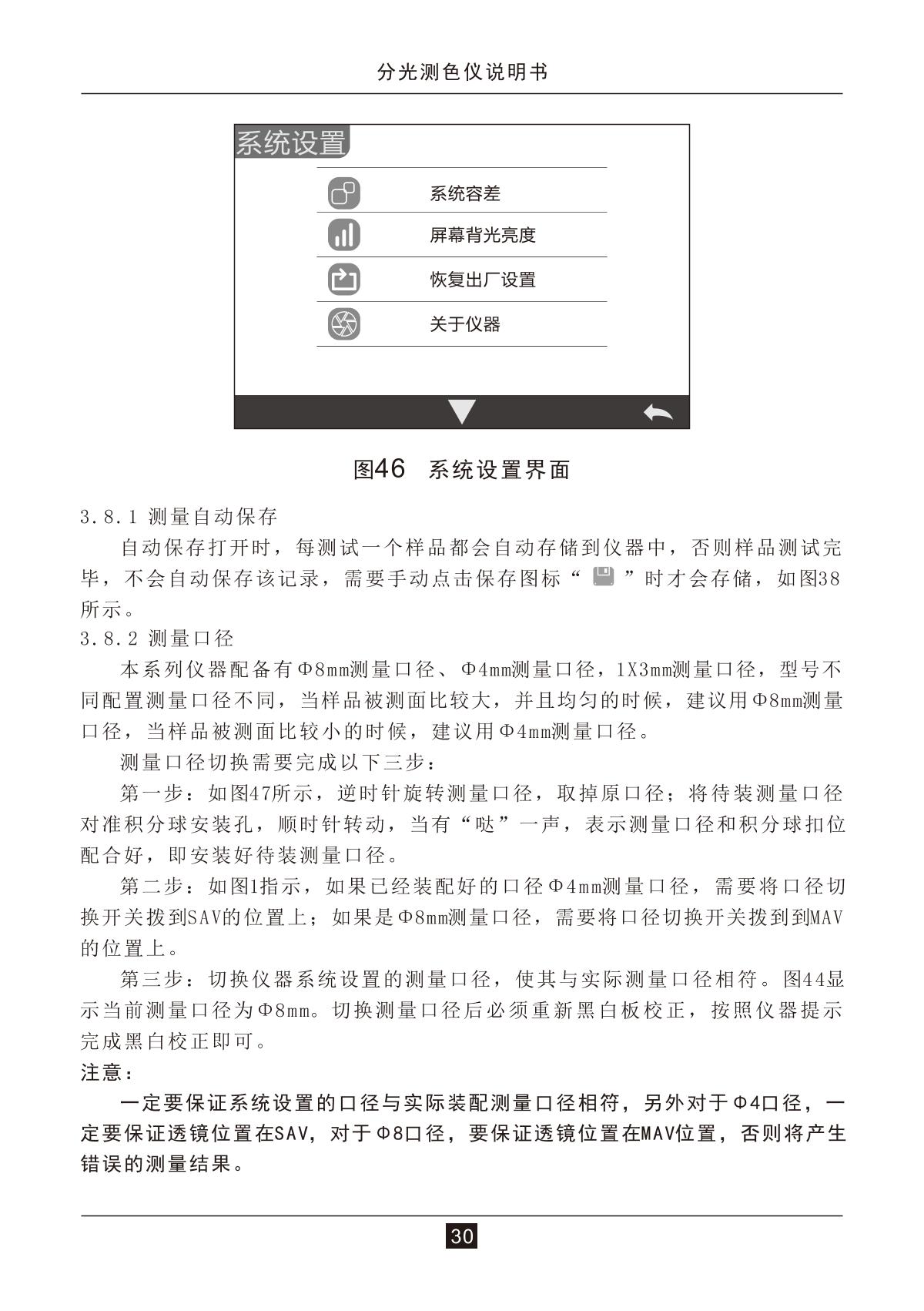 分光测色仪说明书

系统设置

系统容差

屏幕背光亮度

恢复出厂设置

关于仪器

图46 系统设置界面

3.8.1 测量自动保存

自动保存打开时，每测试一个样品都会自动存储到仪器中，否则样品测试完毕，不会自动保存该记录，需要手动点击保存图标“ ”时才会存储，如图38所示。

3.8.2 测量口径

本系列仪器配备有Φ8mm测量口径、Φ4mm测量口径，1X3mm测量口径，型号不同配置测量口径不同，当样品被测面比较大，并且均匀的时候，建议用Φ8mm测量口径，当样品被测面比较小的时候，建议用Φ4mm测量口径。

测量口径切换需要完成以下三步：

第一步：如图47所示，逆时针旋转测量口径，取掉原口径；将待装测量口径对准积分球安装孔，顺时针转动，当有“哒”一声，表示测量口径和积分球扣位配合好，即安装好待装测量口径。

第二步：如图1指示，如果已经装配好的口径Φ4mm测量口径，需要将口径切换开关拨到SAV的位置上；如果是Φ8mm测量口径，需要将口径切换开关拨到到MAV的位置上。

第三步：切换仪器系统设置的测量口径，使其与实际测量口径相符。图44显示当前测量口径为Φ8mm。切换测量口径后必须重新黑白板校正，按照仪器提示完成黑白校正即可。

注意：

一定要保证系统设置的口径与实际装配测量口径相符，另外对于Φ4口径，一定要保证透镜位置在SAV，对于Φ8口径，要保证透镜位置在MAV位置，否则将产生错误的测量结果。

30